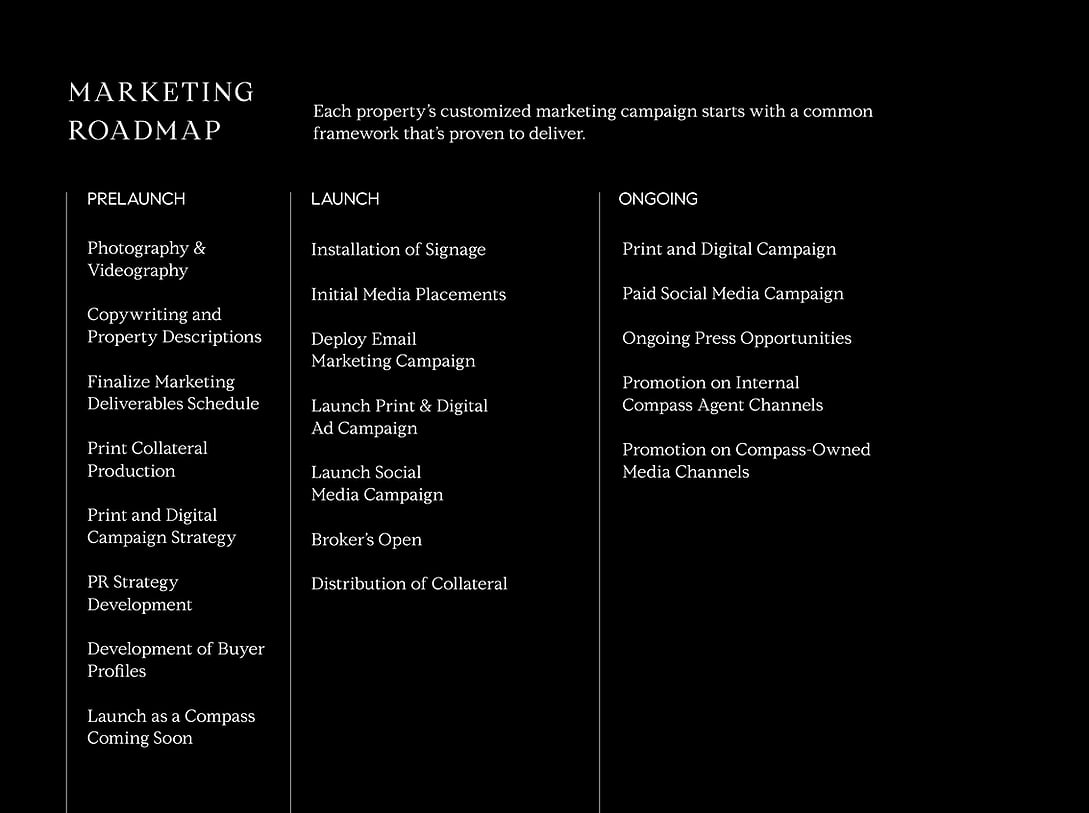 MARKETING ROADMAP

Each property's customized marketing campaign starts with a common framework that's proven to deliver.

PRELAUNCH

Photography & Videography

Copywriting and Property Descriptions

Finalize Marketing Deliverables Schedule

Print Collateral Production

Print and Digital Campaign Strategy

PR Strategy Development

Development of Buyer Profiles

Launch as a Compass Coming Soon

LAUNCH

Installation of Signage

Initial Media Placements

Deploy Email Marketing Campaign

Launch Print & Digital Ad Campaign

Launch Social Media Campaign

Broker's Open

Distribution of Collateral

ONGOING

Print and Digital Campaign

Paid Social Media Campaign

Ongoing Press Opportunities

Promotion on Internal Compass Agent Channels

Promotion on Compass-Owned Media Channels